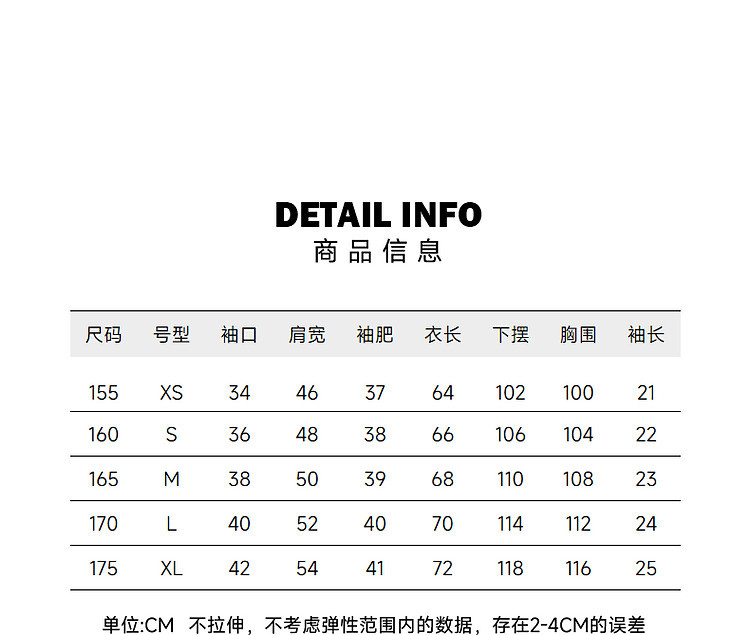 DETAIL INFO
商品信息

| 尺码 | 号型 | 袖口 | 肩宽 | 袖肥 | 衣长 | 下摆 | 胸围 | 袖长 |
|---|---|---|---|---|---|---|---|---|
| 155 | XS | 34 | 46 | 37 | 64 | 102 | 100 | 21 |
| 160 | S | 36 | 48 | 38 | 66 | 106 | 104 | 22 |
| 165 | M | 38 | 50 | 39 | 68 | 110 | 108 | 23 |
| 170 | L | 40 | 52 | 40 | 70 | 114 | 112 | 24 |
| 175 | XL | 42 | 54 | 41 | 72 | 118 | 116 | 25 |

单位:CM 不拉伸，不考虑弹性范围内的数据，存在2-4CM的误差